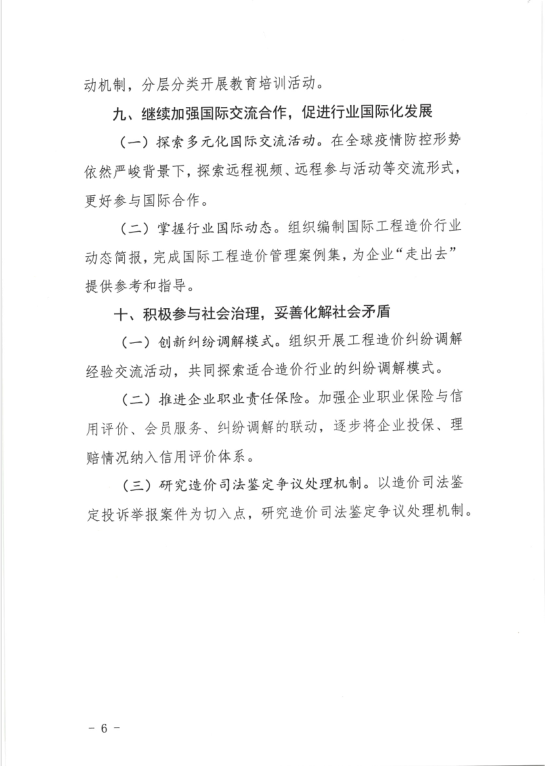 动机制，分层分类开展教育培训活动。

九、继续加强国际交流合作，促进行业国际化发展

（一）探索多元化国际交流活动。在全球疫情防控形势依然严峻背景下，探索远程视频、远程参与活动等交流形式，更好参与国际合作。

（二）掌握行业国际动态。组织编制国际工程造价行业动态简报，完成国际工程造价管理案例集，为企业“走出去”提供参考和指导。

十、积极参与社会治理，妥善化解社会矛盾

（一）创新纠纷调解模式。组织开展工程造价纠纷调解经验交流活动，共同探索适合造价行业的纠纷调解模式。

（二）推进企业职业责任保险。加强企业职业保险与信用评价、会员服务、纠纷调解的联动，逐步将企业投保、理赔情况纳入信用评价体系。

（三）研究造价司法鉴定争议处理机制。以造价司法鉴定投诉举报案件为切入点，研究造价司法鉴定争议处理机制。

－ 6 －